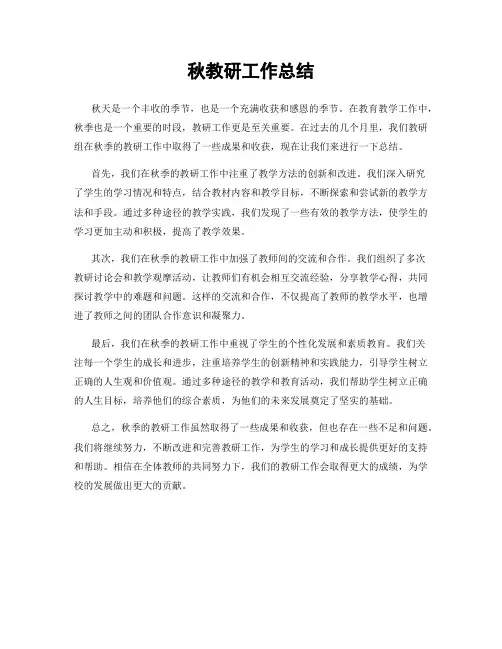 秋教研工作总结

秋天是一个丰收的季节，也是一个充满收获和感恩的季节。在教育教学工作中，秋季也是一个重要的时段，教研工作更是至关重要。在过去的几个月里，我们教研组在秋季的教研工作中取得了一些成果和收获，现在让我们来进行一下总结。

首先，我们在秋季的教研工作中注重了教学方法的创新和改进。我们深入研究了学生的学习情况和特点，结合教材内容和教学目标，不断探索和尝试新的教学方法和手段。通过多种途径的教学实践，我们发现了一些有效的教学方法，使学生的学习更加主动和积极，提高了教学效果。

其次，我们在秋季的教研工作中加强了教师间的交流和合作。我们组织了多次教研讨论会和教学观摩活动，让教师们有机会相互交流经验，分享教学心得，共同探讨教学中的难题和问题。这样的交流和合作，不仅提高了教师的教学水平，也增进了教师之间的团队合作意识和凝聚力。

最后，我们在秋季的教研工作中重视了学生的个性化发展和素质教育。我们关注每一个学生的成长和进步，注重培养学生的创新精神和实践能力，引导学生树立正确的人生观和价值观。通过多种途径的教学和教育活动，我们帮助学生树立正确的人生目标，培养他们的综合素质，为他们的未来发展奠定了坚实的基础。

总之，秋季的教研工作虽然取得了一些成果和收获，但也存在一些不足和问题。我们将继续努力，不断改进和完善教研工作，为学生的学习和成长提供更好的支持和帮助。相信在全体教师的共同努力下，我们的教研工作会取得更大的成绩，为学校的发展做出更大的贡献。